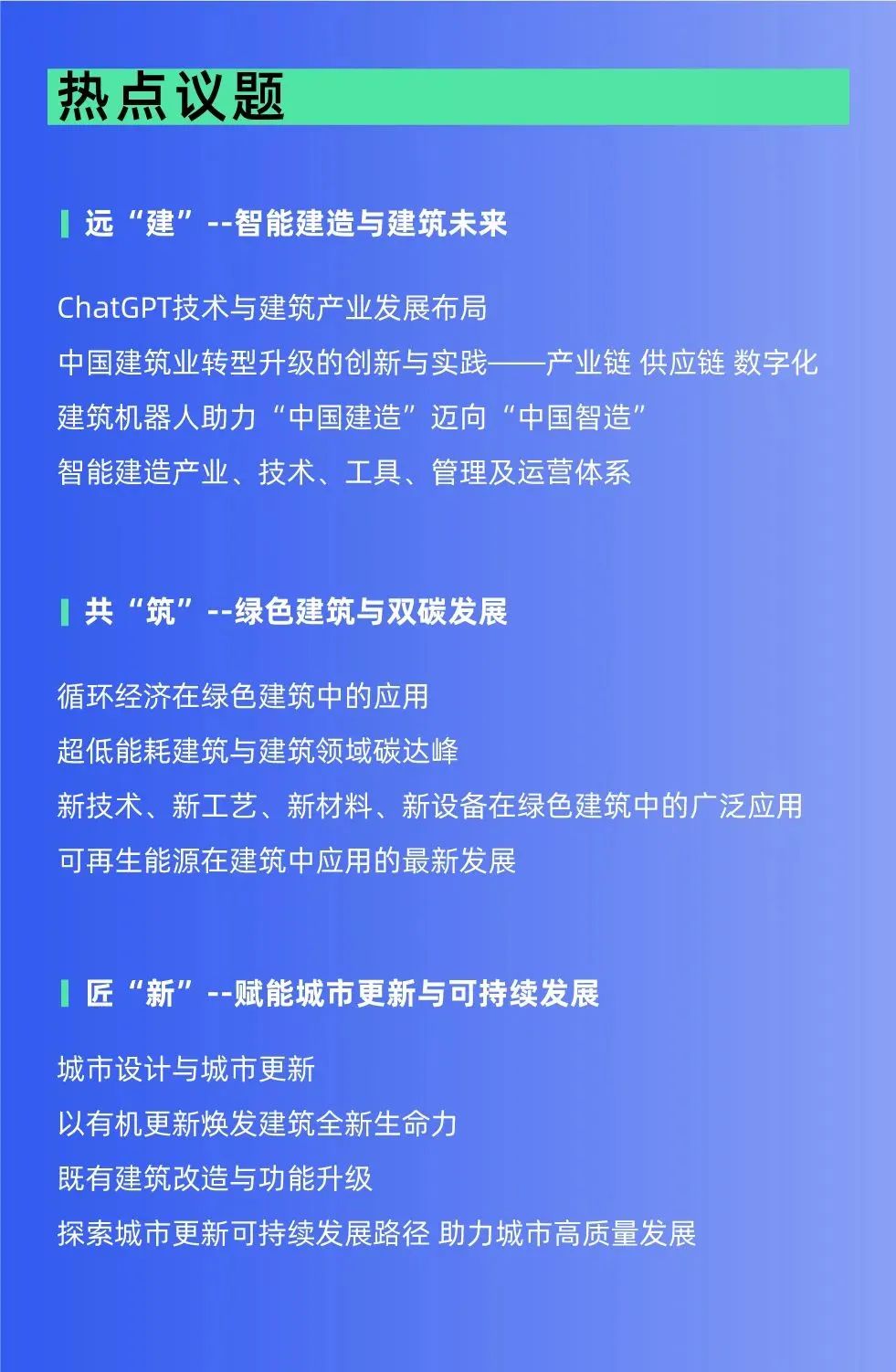 热点议题

远“建”--智能建造与建筑未来

ChatGPT技术与建筑产业发展布局
中国建筑业转型升级的创新与实践——产业链 供应链 数字化
建筑机器人助力“中国建造”迈向“中国智造”
智能建造产业、技术、工具、管理及运营体系

共“筑”--绿色建筑与双碳发展

循环经济在绿色建筑中的应用
超低能耗建筑与建筑领域碳达峰
新技术、新工艺、新材料、新设备在绿色建筑中的广泛应用
可再生能源在建筑中应用的最新发展

匠“新”--赋能城市更新与可持续发展

城市设计与城市更新
以有机更新焕发建筑全新生命力
既有建筑改造与功能升级
探索城市更新可持续发展路径 助力城市高质量发展